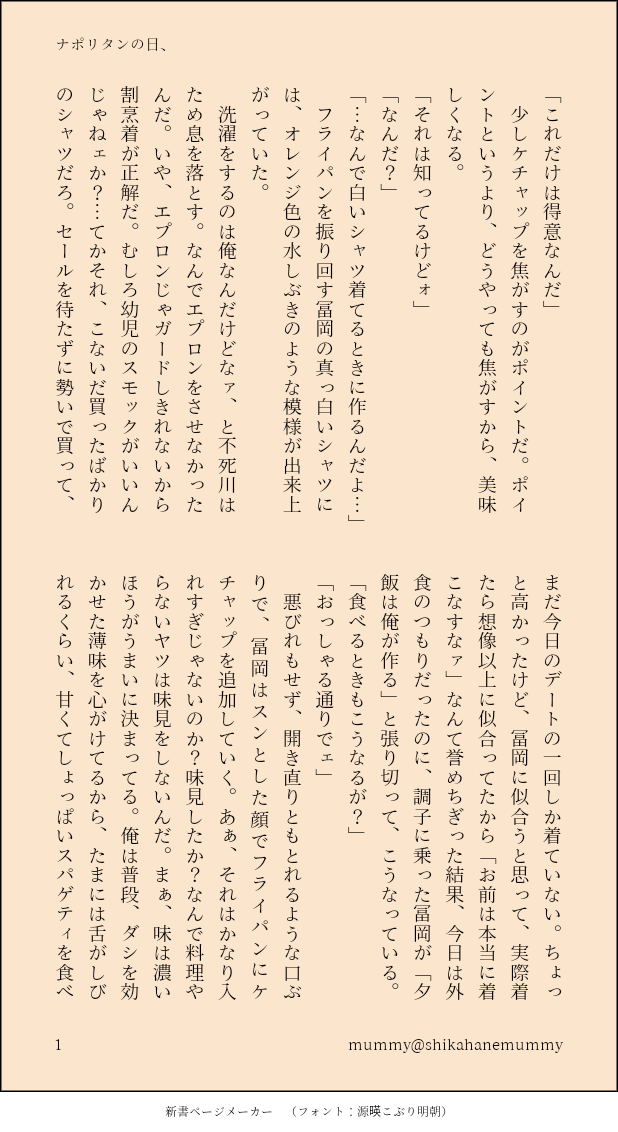 ナポリタンの日、

「これだけは得意なんだ」
少しケチャップを焦がすのがポイントだ。ポイントというより、どうやっても焦がすから、美味しくなる。
「それは知ってるけどォ」
「なんだ？」
「…なんで白いシャツ着てるときに作るんだよ…」
フライパンを振り回す冨岡の真っ白いシャツには、オレンジ色の水しぶきのような模様が出来上がっていた。
洗濯をするのは俺なんだけどなァ、と不死川はため息を落とす。なんでエプロンをさせなかったんだ。いや、エプロンじゃガードしきれないから割烹着が正解だ。むしろ幼児のスモックがいいんじゃねェか？…てかそれ、こないだ買ったばかりのシャツだろ。セールを待たずに勢いで買って、まだ今日のデートの一回しか着ていない。ちょっと高かったけど、冨岡に似合うと思って、実際着たら想像以上に似合ってたから「お前は本当に着こなすなァ」なんて誉めちぎった結果、今日は外食のつもりだったのに、調子に乗った冨岡が「夕飯は俺が作る」と張り切って、こうなっている。
「食べるときもこうなるが？」
「おっしゃる通りでェ」
悪びれもせず、開き直りともとれるような口ぶりで、冨岡はスンとした顔でフライパンにケチャップを追加していく。あぁ、それはかなり入れすぎじゃないのか？味見したか？なんで料理やらないヤツは味見をしないんだ。まぁ、味は濃いほうがうまいに決まってる。俺は普段、ダシを効かせた薄味を心がけてるから、たまには舌がしびれるくらい、甘くてしょっぱいスパゲティを食べ

1　mummy@shikahanemummy

新書ページメーカー　（フォント：源暎こぶり明朝）